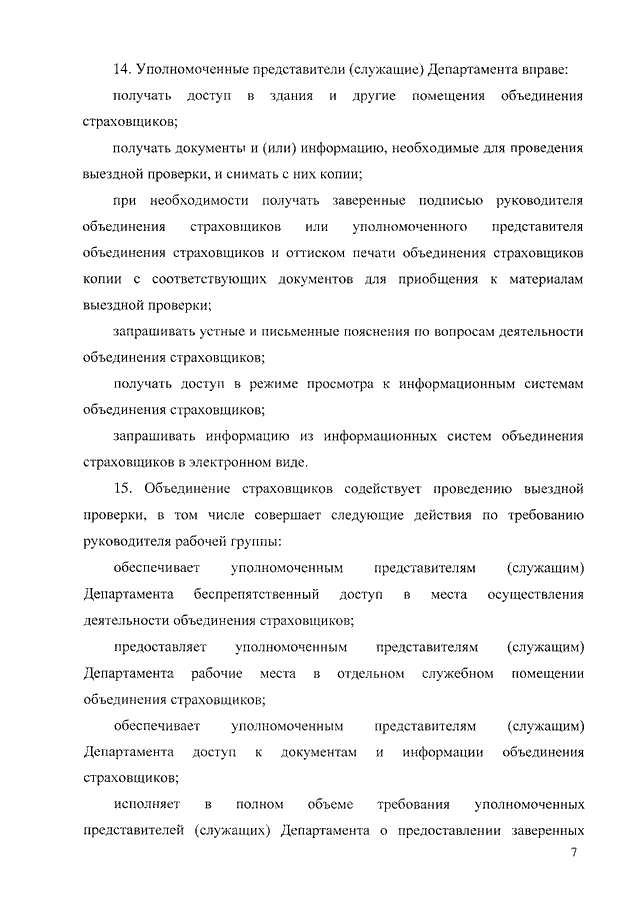 14. Уполномоченные представители (служащие) Департамента вправе:

получать доступ в здания и другие помещения объединения страховщиков;

получать документы и (или) информацию, необходимые для проведения выездной проверки, и снимать с них копии;

при необходимости получать заверенные подписью руководителя объединения страховщиков или уполномоченного представителя объединения страховщиков и оттиском печати объединения страховщиков копии с соответствующих документов для приобщения к материалам выездной проверки;

запрашивать устные и письменные пояснения по вопросам деятельности объединения страховщиков;

получать доступ в режиме просмотра к информационным системам объединения страховщиков;

запрашивать информацию из информационных систем объединения страховщиков в электронном виде.

15. Объединение страховщиков содействует проведению выездной проверки, в том числе совершает следующие действия по требованию руководителя рабочей группы:

обеспечивает уполномоченным представителям (служащим) Департамента беспрепятственный доступ в места осуществления деятельности объединения страховщиков;

предоставляет уполномоченным представителям (служащим) Департамента рабочие места в отдельном служебном помещении объединения страховщиков;

обеспечивает уполномоченным представителям (служащим) Департамента доступ к документам и информации объединения страховщиков;

исполняет в полном объеме требования уполномоченных представителей (служащих) Департамента о предоставлении заверенных

7